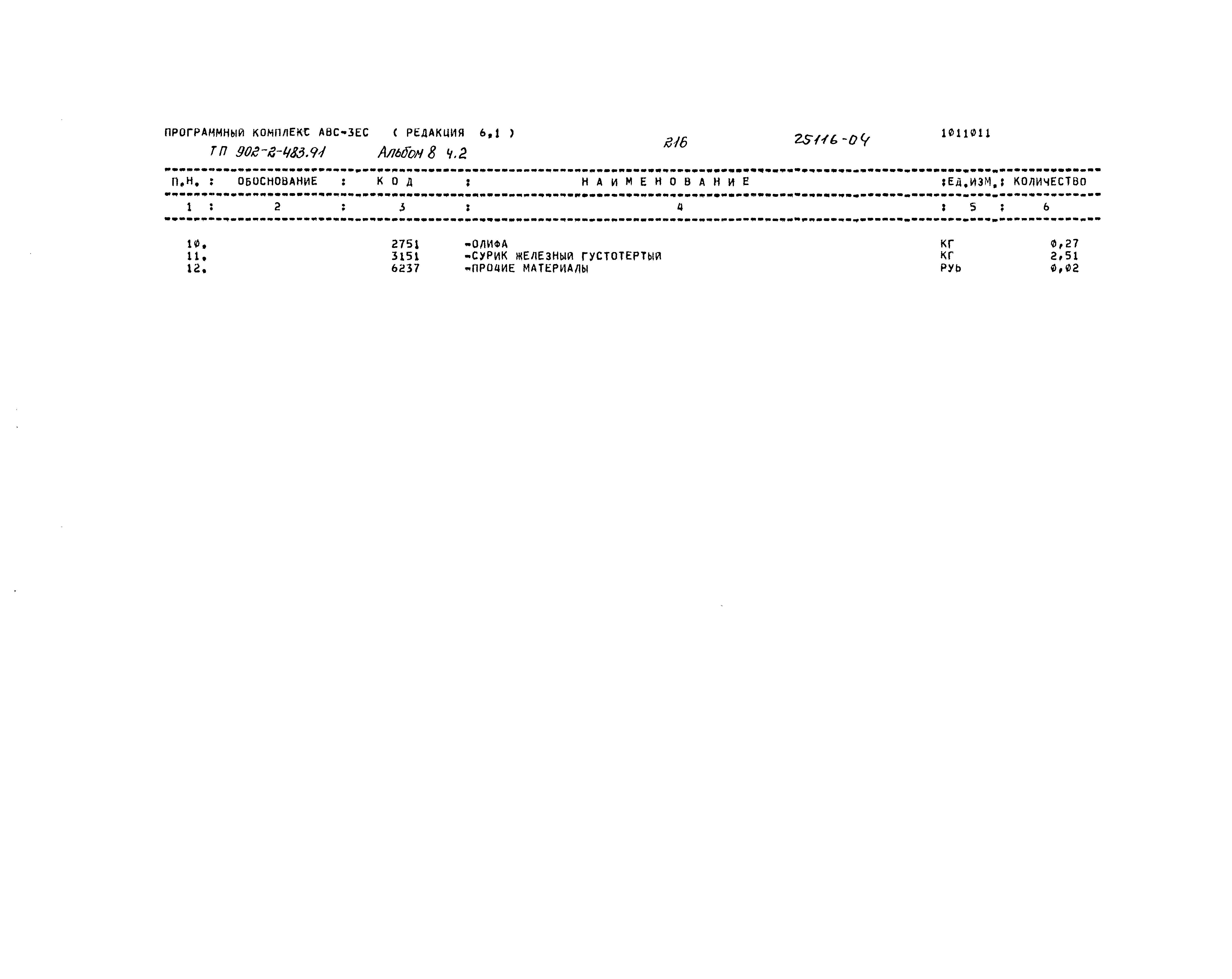 ПРОГРАММНЫЙ КОМПЛЕКС АВС-3ЕС ( РЕДАКЦИЯ 6,1 ) 216 25116-04 1011011
ТП 902-2-483.91 Альбом 8 ч.2

| П.Н. | ОБОСНОВАНИЕ | К О Д | Н А И М Е Н О В А Н И Е | ЕД.ИЗМ. | КОЛИЧЕСТВО |
|---|---|---|---|---|---|
| 1 | 2 | 3 | 4 | 5 | 6 |
| 10. | | 2751 | -ОЛИФА | КГ | 0,27 |
| 11. | | 3151 | -СУРИК ЖЕЛЕЗНЫЙ ГУСТОТЕРТЫЙ | КГ | 2,51 |
| 12. | | 6237 | -ПРОЧИЕ МАТЕРИАЛЫ | РУБ | 0,02 |